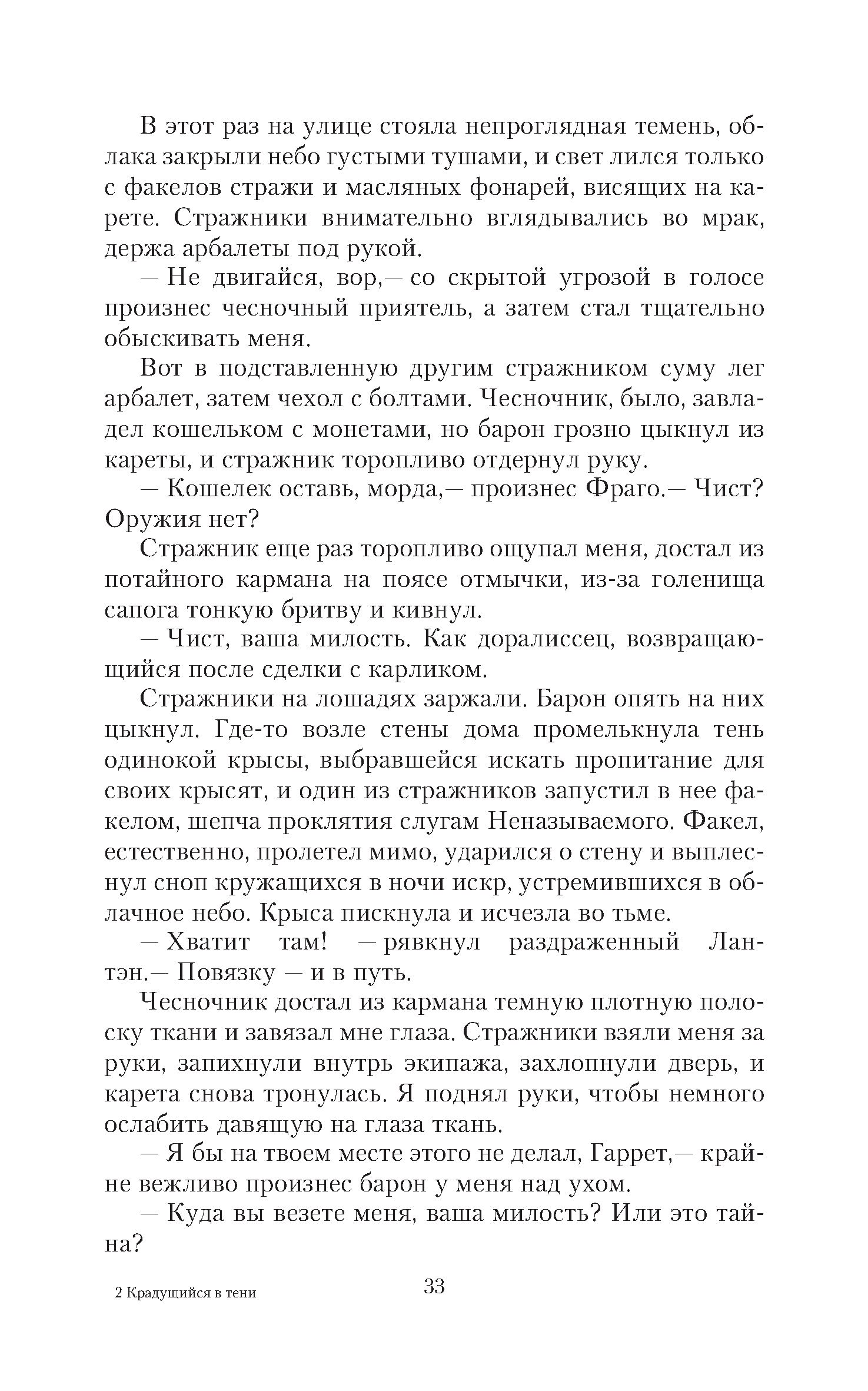 В этот раз на улице стояла непроглядная темень, облака закрыли небо густыми тушами, и свет лился только с факелов стражи и масляных фонарей, висящих на карете. Стражники внимательно вглядывались во мрак, держа арбалеты под рукой.

— Не двигайся, вор,— со скрытой угрозой в голосе произнес чесночный приятель, а затем стал тщательно обыскивать меня.

Вот в подставленную другим стражником суму лег арбалет, затем чехол с болтами. Чесночник, было, завладел кошельком с монетами, но барон грозно цыкнул из кареты, и стражник торопливо отдернул руку.

— Кошелек оставь, морда,— произнес Фраго.— Чист? Оружия нет?

Стражник еще раз торопливо ощупал меня, достал из потайного кармана на поясе отмычки, из-за голенища сапога тонкую бритву и кивнул.

— Чист, ваша милость. Как доралиссец, возвращающийся после сделки с карликом.

Стражники на лошадях заржали. Барон опять на них цыкнул. Где-то возле стены дома промелькнула тень одинокой крысы, выбравшейся искать пропитание для своих крысят, и один из стражников запустил в нее факелом, шепча проклятия слугам Неназываемого. Факел, естественно, пролетел мимо, ударился о стену и выплеснул сноп кружащихся в ночи искр, устремившихся в облачное небо. Крыса пискнула и исчезла во тьме.

— Хватит там! — рявкнул раздраженный Лантэн.— Повязку — и в путь.

Чесночник достал из кармана темную плотную полоску ткани и завязал мне глаза. Стражники взяли меня за руки, запихнули внутрь экипажа, захлопнули дверь, и карета снова тронулась. Я поднял руки, чтобы немного ослабить давящую на глаза ткань.

— Я бы на твоем месте этого не делал, Гаррет,— крайне вежливо произнес барон у меня над ухом.

— Куда вы везете меня, ваша милость? Или это тайна?

2 Крадущийся в тени

33